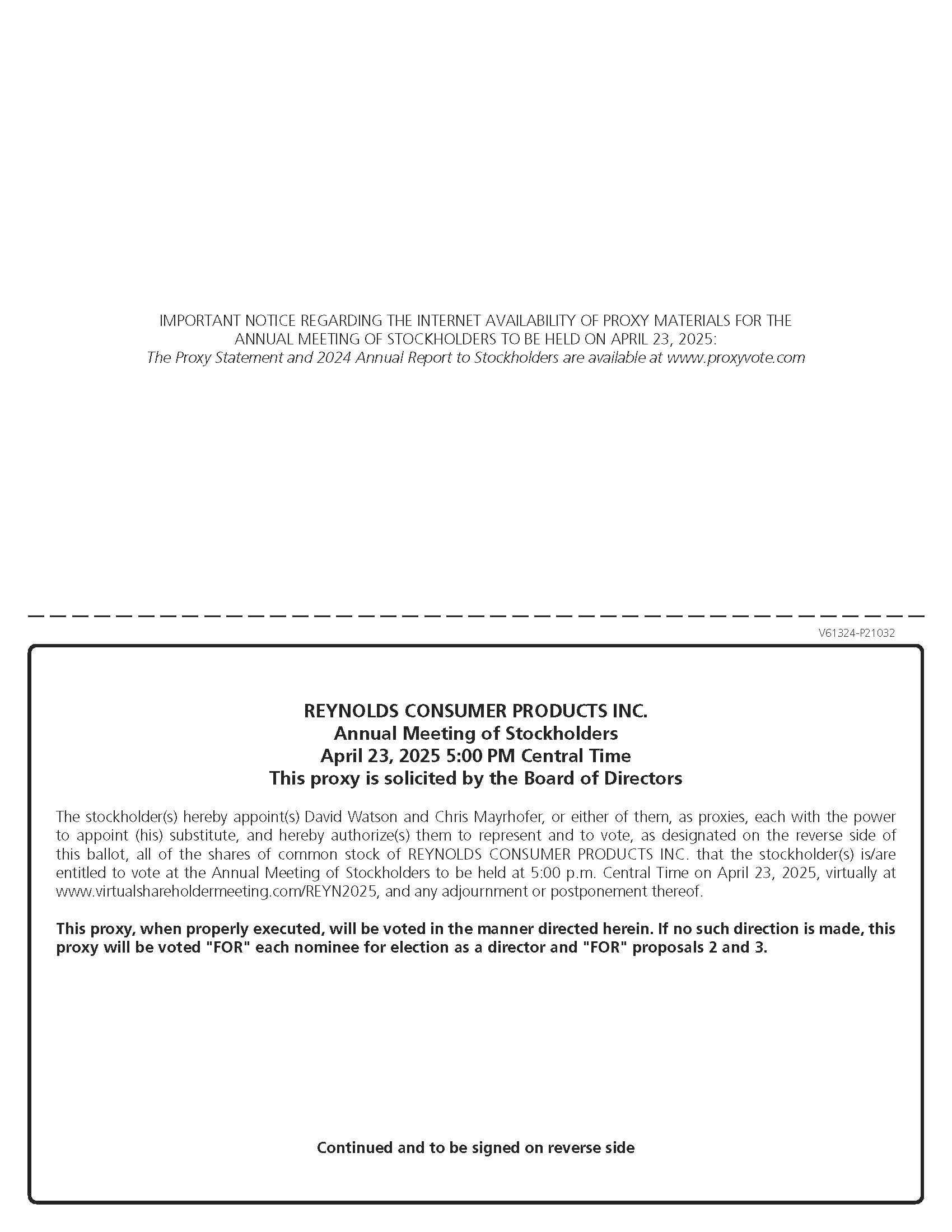 IMPORTANT NOTICE REGARDING THE INTERNET AVAILABILITY OF PROXY MATERIALS FOR THE ANNUAL MEETING OF STOCKHOLDERS TO BE HELD ON APRIL 23, 2025:
The Proxy Statement and 2024 Annual Report to Stockholders are available at www.proxyvote.com

V61324-P21032

REYNOLDS CONSUMER PRODUCTS INC.
Annual Meeting of Stockholders
April 23, 2025 5:00 PM Central Time
This proxy is solicited by the Board of Directors

The stockholder(s) hereby appoint(s) David Watson and Chris Mayrhofer, or either of them, as proxies, each with the power to appoint (his) substitute, and hereby authorize(s) them to represent and to vote, as designated on the reverse side of this ballot, all of the shares of common stock of REYNOLDS CONSUMER PRODUCTS INC. that the stockholder(s) is/are entitled to vote at the Annual Meeting of Stockholders to be held at 5:00 p.m. Central Time on April 23, 2025, virtually at www.virtualshareholdermeeting.com/REYN2025, and any adjournment or postponement thereof.

This proxy, when properly executed, will be voted in the manner directed herein. If no such direction is made, this proxy will be voted "FOR" each nominee for election as a director and "FOR" proposals 2 and 3.

Continued and to be signed on reverse side